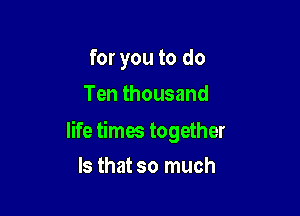 for you to do
Ten thousand
life times together
Is that so much